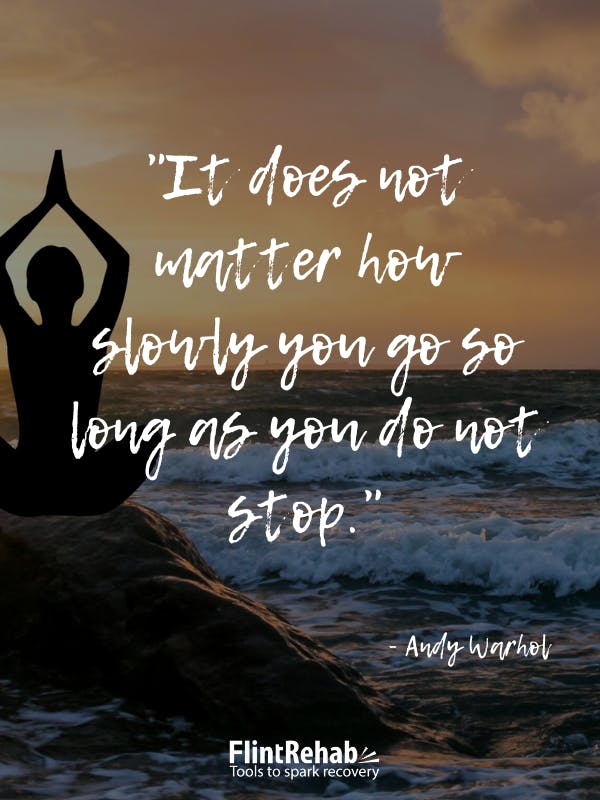 "It does not matter how slowly you go so long as you do not stop."

- Andy Warhol

FlintRehab
Tools to spark recovery